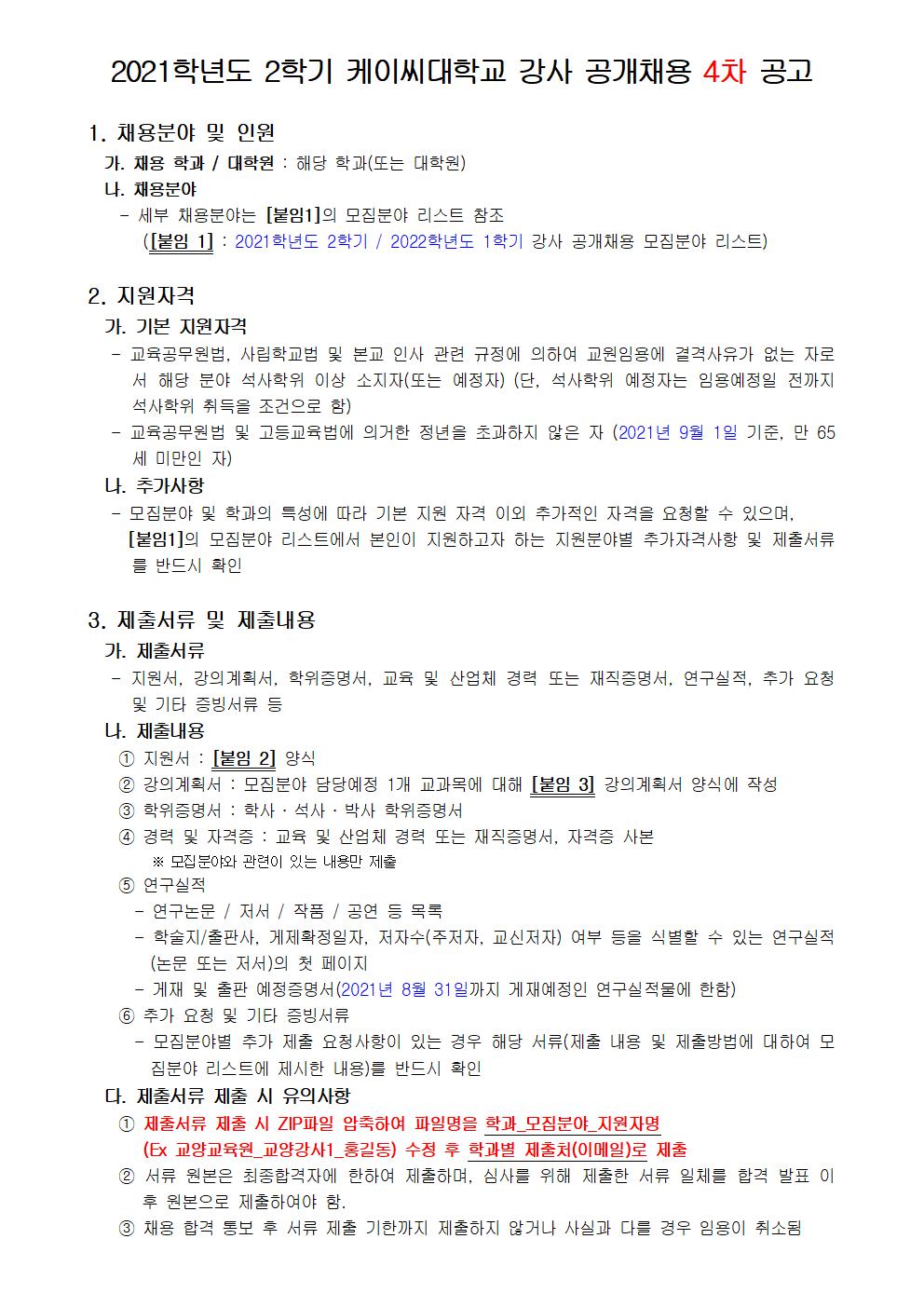 2021학년도 2학기 케이씨대학교 강사 공개채용 4차 공고

1. 채용분야 및 인원

가. 채용 학과 / 대학원 : 해당 학과(또는 대학원)

나. 채용분야

- 세부 채용분야는 [붙임1]의 모집분야 리스트 참조
([붙임 1] : 2021학년도 2학기 / 2022학년도 1학기 강사 공개채용 모집분야 리스트)

2. 지원자격

가. 기본 지원자격

- 교육공무원법, 사립학교법 및 본교 인사 관련 규정에 의하여 교원임용에 결격사유가 없는 자로서 해당 분야 석사학위 이상 소지자(또는 예정자) (단, 석사학위 예정자는 임용예정일 전까지 석사학위 취득을 조건으로 함)

- 교육공무원법 및 고등교육법에 의거한 정년을 초과하지 않은 자 (2021년 9월 1일 기준, 만 65세 미만인 자)

나. 추가사항

- 모집분야 및 학과의 특성에 따라 기본 지원 자격 이외 추가적인 자격을 요청할 수 있으며, [붙임1]의 모집분야 리스트에서 본인이 지원하고자 하는 지원분야별 추가자격사항 및 제출서류를 반드시 확인

3. 제출서류 및 제출내용

가. 제출서류

- 지원서, 강의계획서, 학위증명서, 교육 및 산업체 경력 또는 재직증명서, 연구실적, 추가 요청 및 기타 증빙서류 등

나. 제출내용

① 지원서 : [붙임 2] 양식

② 강의계획서 : 모집분야 담당예정 1개 교과목에 대해 [붙임 3] 강의계획서 양식에 작성

③ 학위증명서 : 학사 · 석사 · 박사 학위증명서

④ 경력 및 자격증 : 교육 및 산업체 경력 또는 재직증명서, 자격증 사본
※ 모집분야와 관련이 있는 내용만 제출

⑤ 연구실적

- 연구논문 / 저서 / 작품 / 공연 등 목록

- 학술지/출판사, 게제확정일자, 저자수(주저자, 교신저자) 여부 등을 식별할 수 있는 연구실적(논문 또는 저서)의 첫 페이지

- 게재 및 출판 예정증명서(2021년 8월 31일까지 게재예정인 연구실적물에 한함)

⑥ 추가 요청 및 기타 증빙서류

- 모집분야별 추가 제출 요청사항이 있는 경우 해당 서류(제출 내용 및 제출방법에 대하여 모집분야 리스트에 제시한 내용)를 반드시 확인

다. 제출서류 제출 시 유의사항

① 제출서류 제출 시 ZIP파일 압축하여 파일명을 학과_모집분야_지원자명
(Ex 교양교육원_교양강사1_홍길동) 수정 후 학과별 제출처(이메일)로 제출

② 서류 원본은 최종합격자에 한하여 제출하며, 심사를 위해 제출한 서류 일체를 합격 발표 이후 원본으로 제출하여야 함.

③ 채용 합격 통보 후 서류 제출 기한까지 제출하지 않거나 사실과 다를 경우 임용이 취소됨